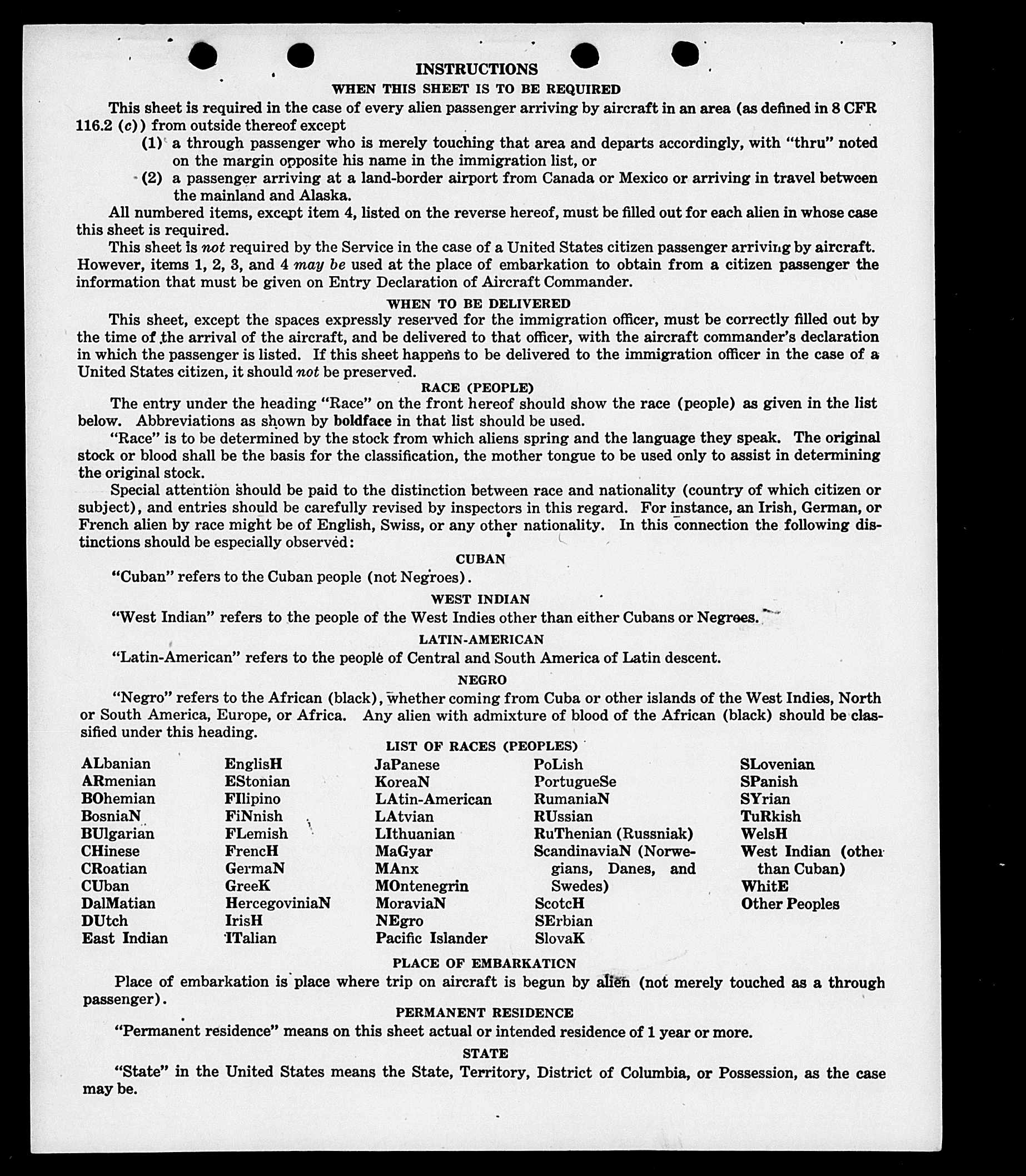 INSTRUCTIONS

WHEN THIS SHEET IS TO BE REQUIRED

This sheet is required in the case of every alien passenger arriving by aircraft in an area (as defined in 8 CFR 116.2 (c)) from outside thereof except

(1) a through passenger who is merely touching that area and departs accordingly, with "thru" noted on the margin opposite his name in the immigration list, or

(2) a passenger arriving at a land-border airport from Canada or Mexico or arriving in travel between the mainland and Alaska.

All numbered items, except item 4, listed on the reverse hereof, must be filled out for each alien in whose case this sheet is required.

This sheet is not required by the Service in the case of a United States citizen passenger arriving by aircraft. However, items 1, 2, 3, and 4 may be used at the place of embarkation to obtain from a citizen passenger the information that must be given on Entry Declaration of Aircraft Commander.

WHEN TO BE DELIVERED

This sheet, except the spaces expressly reserved for the immigration officer, must be correctly filled out by the time of the arrival of the aircraft, and be delivered to that officer, with the aircraft commander's declaration in which the passenger is listed. If this sheet happens to be delivered to the immigration officer in the case of a United States citizen, it should not be preserved.

RACE (PEOPLE)

The entry under the heading "Race" on the front hereof should show the race (people) as given in the list below. Abbreviations as shown by boldface in that list should be used.

"Race" is to be determined by the stock from which aliens spring and the language they speak. The original stock or blood shall be the basis for the classification, the mother tongue to be used only to assist in determining the original stock.

Special attention should be paid to the distinction between race and nationality (country of which citizen or subject), and entries should be carefully revised by inspectors in this regard. For instance, an Irish, German, or French alien by race might be of English, Swiss, or any other nationality. In this connection the following distinctions should be especially observed:

CUBAN

"Cuban" refers to the Cuban people (not Negroes).

WEST INDIAN

"West Indian" refers to the people of the West Indies other than either Cubans or Negroes.

LATIN-AMERICAN

"Latin-American" refers to the people of Central and South America of Latin descent.

NEGRO

"Negro" refers to the African (black), whether coming from Cuba or other islands of the West Indies, North or South America, Europe, or Africa. Any alien with admixture of blood of the African (black) should be classified under this heading.

LIST OF RACES (PEOPLES)

ALbanian
ARmenian
BOhemian
BosniaN
BUlgarian
CHinese
CRoatian
CUban
DalMatian
DUtch
East Indian

EnglisH
EStonian
FIlipino
FiNnish
FLemish
FrencH
GermaN
GreeK
HercegoviniaN
IrisH
ITalian

JaPanese
KoreaN
LAtin-American
LAtvian
LIthuanian
MaGyar
MAnx
MOntenegrin
MoraviaN
NEgro
Pacific Islander

PoLish
PortugueSe
RumaniaN
RUssian
RuThenian (Russniak)
ScandinaviaN (Norwegians, Danes, and Swedes)
ScotcH
SErbian
SlovaK

SLovenian
SPanish
SYrian
TuRkish
WelsH
West Indian (other than Cuban)
WhitE
Other Peoples

PLACE OF EMBARKATION

Place of embarkation is place where trip on aircraft is begun by alien (not merely touched as a through passenger).

PERMANENT RESIDENCE

"Permanent residence" means on this sheet actual or intended residence of 1 year or more.

STATE

"State" in the United States means the State, Territory, District of Columbia, or Possession, as the case may be.